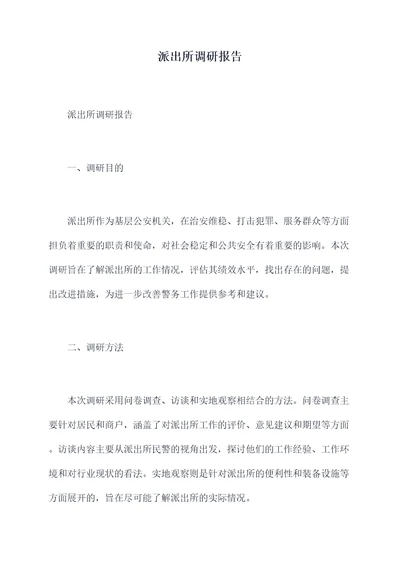 派出所调研报告

派出所调研报告

一、调研目的

派出所作为基层公安机关，在治安维稳、打击犯罪、服务群众等方面担负着重要的职责和使命，对社会稳定和公共安全有着重要的影响。本次调研旨在了解派出所的工作情况，评估其绩效水平，找出存在的问题，提出改进措施，为进一步改善警务工作提供参考和建议。

二、调研方法

本次调研采用问卷调查、访谈和实地观察相结合的方法。问卷调查主要针对居民和商户，涵盖了对派出所工作的评价、意见建议和期望等方面。访谈内容主要从派出所民警的视角出发，探讨他们的工作经验、工作环境和对行业现状的看法。实地观察则是针对派出所的便利性和装备设施等方面展开的，旨在尽可能了解派出所的实际情况。